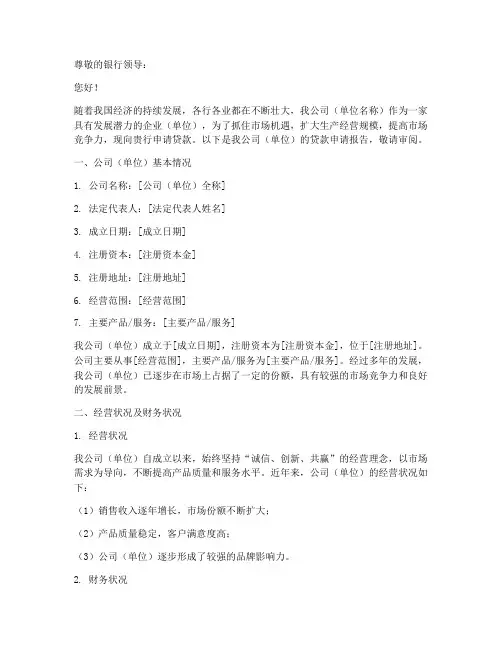 尊敬的银行领导：

您好！

随着我国经济的持续发展，各行各业都在不断壮大，我公司（单位名称）作为一家具有发展潜力的企业（单位），为了抓住市场机遇，扩大生产经营规模，提高市场竞争力，现向贵行申请贷款。以下是我公司（单位）的贷款申请报告，敬请审阅。

一、公司（单位）基本情况

1. 公司名称：[公司（单位）全称]

2. 法定代表人：[法定代表人姓名]

3. 成立日期：[成立日期]

4. 注册资本：[注册资本金]

5. 注册地址：[注册地址]

6. 经营范围：[经营范围]

7. 主要产品/服务：[主要产品/服务]

我公司（单位）成立于[成立日期]，注册资本为[注册资本金]，位于[注册地址]。公司主要从事[经营范围]，主要产品/服务为[主要产品/服务]。经过多年的发展，我公司（单位）已逐步在市场上占据了一定的份额，具有较强的市场竞争力和良好的发展前景。

二、经营状况及财务状况

1. 经营状况

我公司（单位）自成立以来，始终坚持“诚信、创新、共赢”的经营理念，以市场需求为导向，不断提高产品质量和服务水平。近年来，公司（单位）的经营状况如下：

（1）销售收入逐年增长，市场份额不断扩大；

（2）产品质量稳定，客户满意度高；

（3）公司（单位）逐步形成了较强的品牌影响力。

2. 财务状况